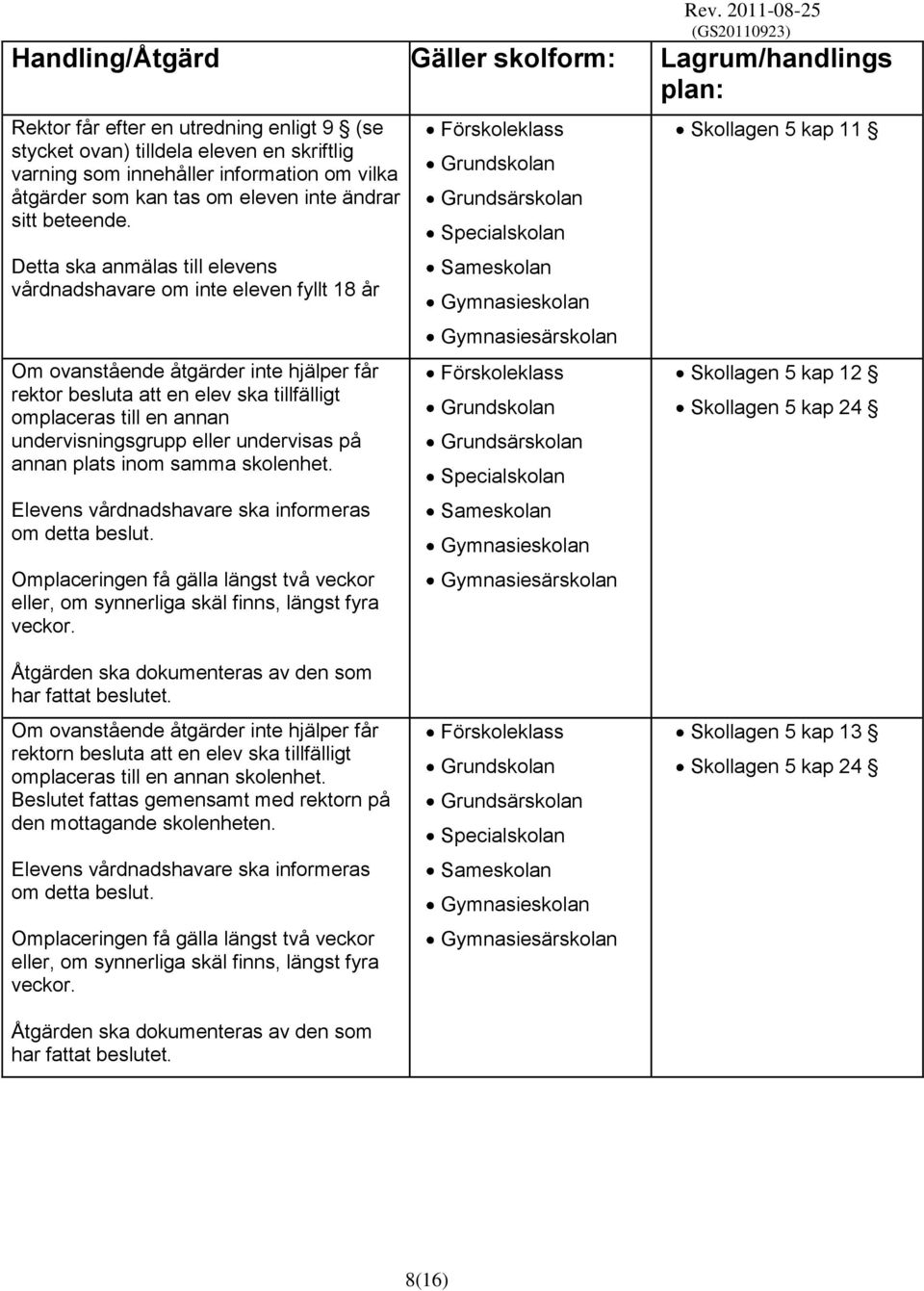 Rev. 2011-08-25
(GS20110923)

| Handling/Åtgärd | Gäller skolform: | Lagrum/handlings plan: |
|---|---|---|
| Rektor får efter en utredning enligt 9 § (se stycket ovan) tilldela eleven en skriftlig varning som innehåller information om vilka åtgärder som kan tas om eleven inte ändrar sitt beteende. Detta ska anmälas till elevens vårdnadshavare om inte eleven fyllt 18 år | • Förskoleklass • Grundskolan • Grundsärskolan • Specialskolan • Sameskolan • Gymnasieskolan • Gymnasiesärskolan | • Skollagen 5 kap 11 § |
| Om ovanstående åtgärder inte hjälper får rektor besluta att en elev ska tillfälligt omplaceras till en annan undervisningsgrupp eller undervisas på annan plats inom samma skolenhet. Elevens vårdnadshavare ska informeras om detta beslut. Omplaceringen få gälla längst två veckor eller, om synnerliga skäl finns, längst fyra veckor. Åtgärden ska dokumenteras av den som har fattat beslutet. | • Förskoleklass • Grundskolan • Grundsärskolan • Specialskolan • Sameskolan • Gymnasieskolan • Gymnasiesärskolan | • Skollagen 5 kap 12 § • Skollagen 5 kap 24 § |
| Om ovanstående åtgärder inte hjälper får rektorn besluta att en elev ska tillfälligt omplaceras till en annan skolenhet. Beslutet fattas gemensamt med rektorn på den mottagande skolenheten. Elevens vårdnadshavare ska informeras om detta beslut. Omplaceringen få gälla längst två veckor eller, om synnerliga skäl finns, längst fyra veckor. Åtgärden ska dokumenteras av den som har fattat beslutet. | • Förskoleklass • Grundskolan • Grundsärskolan • Specialskolan • Sameskolan • Gymnasieskolan • Gymnasiesärskolan | • Skollagen 5 kap 13 § • Skollagen 5 kap 24 § |

8(16)